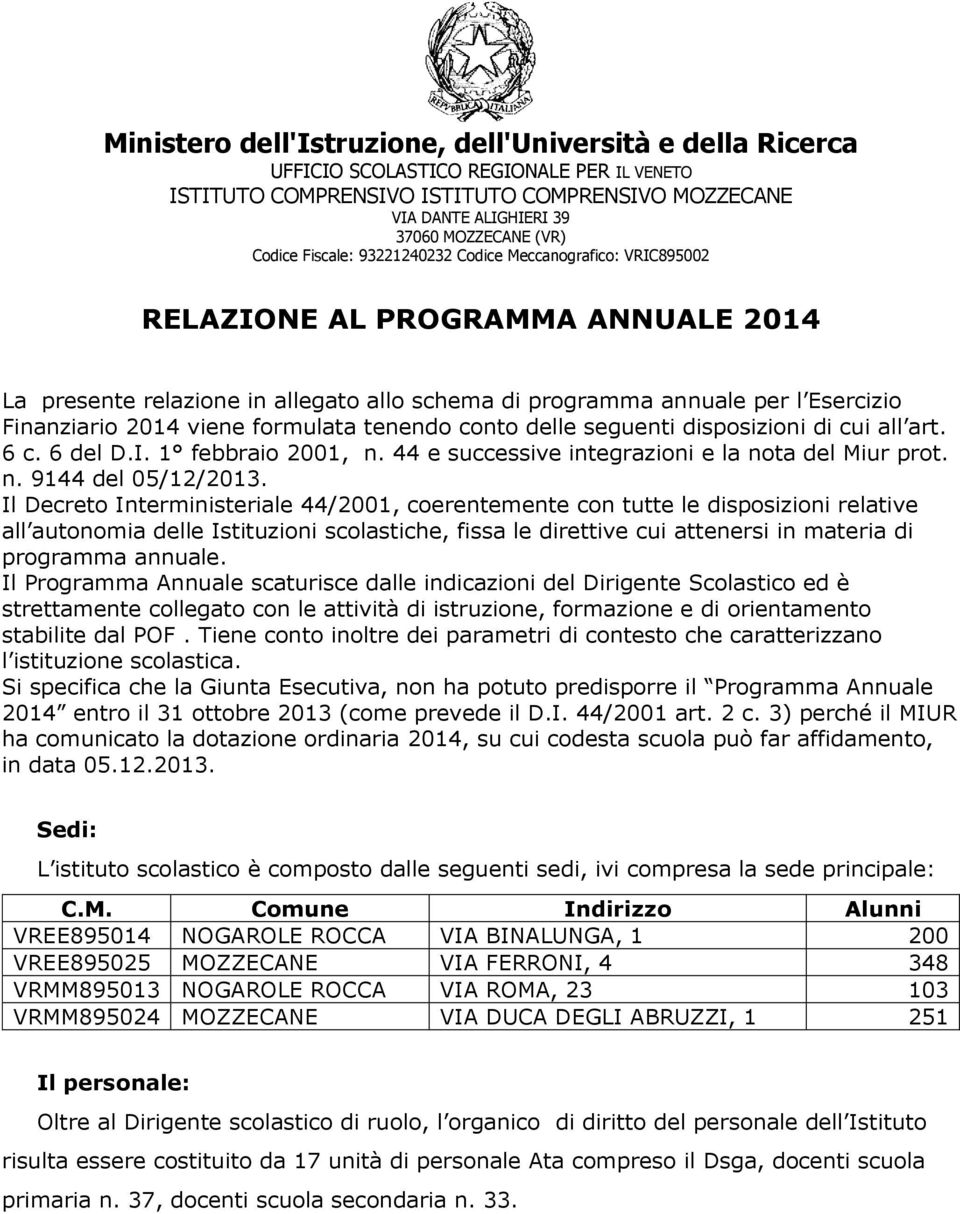 REPVBBLICA ITALIANA

Ministero dell'Istruzione, dell'Università e della Ricerca
UFFICIO SCOLASTICO REGIONALE PER IL VENETO
ISTITUTO COMPRENSIVO ISTITUTO COMPRENSIVO MOZZECANE
VIA DANTE ALIGHIERI 39
37060 MOZZECANE (VR)
Codice Fiscale: 93221240232 Codice Meccanografico: VRIC895002

RELAZIONE AL PROGRAMMA ANNUALE 2014

La presente relazione in allegato allo schema di programma annuale per l Esercizio Finanziario 2014 viene formulata tenendo conto delle seguenti disposizioni di cui all art. 6 c. 6 del D.I. 1° febbraio 2001, n. 44 e successive integrazioni e la nota del Miur prot. n. 9144 del 05/12/2013.
Il Decreto Interministeriale 44/2001, coerentemente con tutte le disposizioni relative all autonomia delle Istituzioni scolastiche, fissa le direttive cui attenersi in materia di programma annuale.
Il Programma Annuale scaturisce dalle indicazioni del Dirigente Scolastico ed è strettamente collegato con le attività di istruzione, formazione e di orientamento stabilite dal POF . Tiene conto inoltre dei parametri di contesto che caratterizzano l istituzione scolastica.
Si specifica che la Giunta Esecutiva, non ha potuto predisporre il Programma Annuale 2014 entro il 31 ottobre 2013 (come prevede il D.I. 44/2001 art. 2 c. 3) perché il MIUR ha comunicato la dotazione ordinaria 2014, su cui codesta scuola può far affidamento, in data 05.12.2013.

Sedi:

L istituto scolastico è composto dalle seguenti sedi, ivi compresa la sede principale:

| C.M. | Comune | Indirizzo | Alunni |
|---|---|---|---|
| VREE895014 | NOGAROLE ROCCA | VIA BINALUNGA, 1 | 200 |
| VREE895025 | MOZZECANE | VIA FERRONI, 4 | 348 |
| VRMM895013 | NOGAROLE ROCCA | VIA ROMA, 23 | 103 |
| VRMM895024 | MOZZECANE | VIA DUCA DEGLI ABRUZZI, 1 | 251 |

Il personale:

Oltre al Dirigente scolastico di ruolo, l organico di diritto del personale dell Istituto risulta essere costituito da 17 unità di personale Ata compreso il Dsga, docenti scuola primaria n. 37, docenti scuola secondaria n. 33.